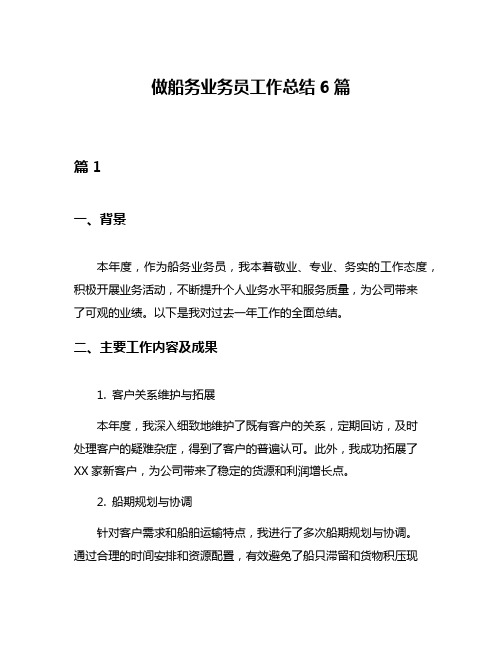 做船务业务员工作总结 6 篇

篇 1

一、背景

本年度，作为船务业务员，我本着敬业、专业、务实的工作态度，积极开展业务活动，不断提升个人业务水平和服务质量，为公司带来了可观的业绩。以下是我对过去一年工作的全面总结。

二、主要工作内容及成果

1. 客户关系维护与拓展

本年度，我深入细致地维护了既有客户的关系，定期回访，及时处理客户的疑难杂症，得到了客户的普遍认可。此外，我成功拓展了 XX 家新客户，为公司带来了稳定的货源和利润增长点。

2. 船期规划与协调

针对客户需求和船舶运输特点，我进行了多次船期规划与协调。通过合理的时间安排和资源配置，有效避免了船只滞留和货物积压现